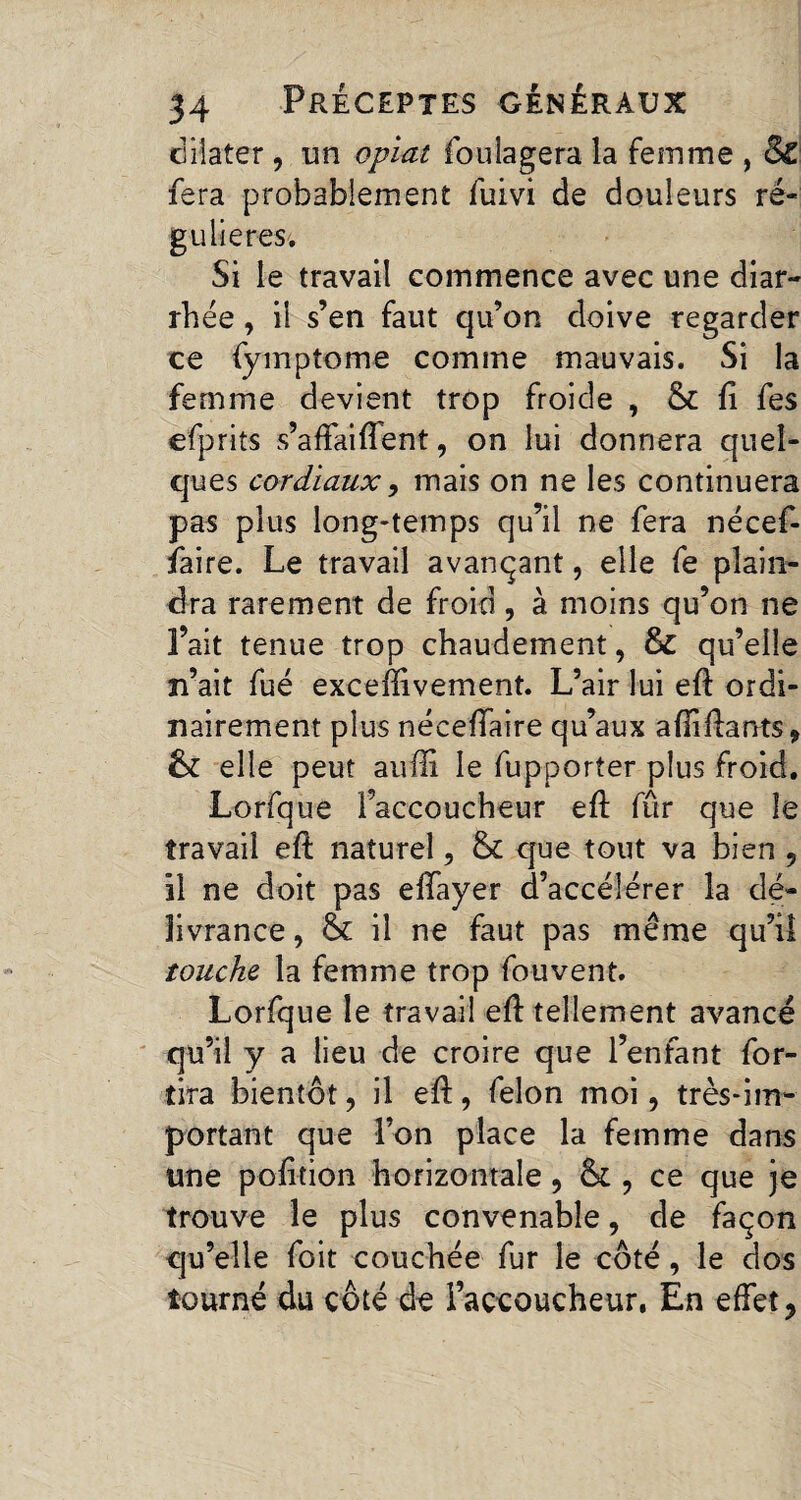 34 PRÉCEPTES GÉNÉRAUX

dilater, un opiat foulagera la femme, & fera probablement fuivi de douleurs régulieres.

Si le travail commence avec une diarrhée, il s'en faut qu'on doive regarder ce fymptome comme mauvais. Si la femme devient trop froide, & fi fes efprits s'affaiffent, on lui donnera quelques cordiaux, mais on ne les continuera pas plus long-temps qu'il ne fera néceffaire. Le travail avançant, elle fe plaindra rarement de froid, à moins qu'on ne l'ait tenue trop chaudement, & qu'elle n'ait fué exceffivement. L'air lui eft ordinairement plus néceffaire qu'aux affiftants, & elle peut auffi le fupporter plus froid.

Lorfque l'accoucheur eft fûr que le travail eft naturel, & que tout va bien, il ne doit pas effayer d'accélérer la délivrance, & il ne faut pas même qu'il touche la femme trop fouvent.

Lorfque le travail eft tellement avancé qu'il y a lieu de croire que l'enfant fortira bientôt, il eft, felon moi, très-important que l'on place la femme dans une pofition horizontale, &, ce que je trouve le plus convenable, de façon qu'elle foit couchée fur le côté, le dos tourné du côté de l'accoucheur. En effet,